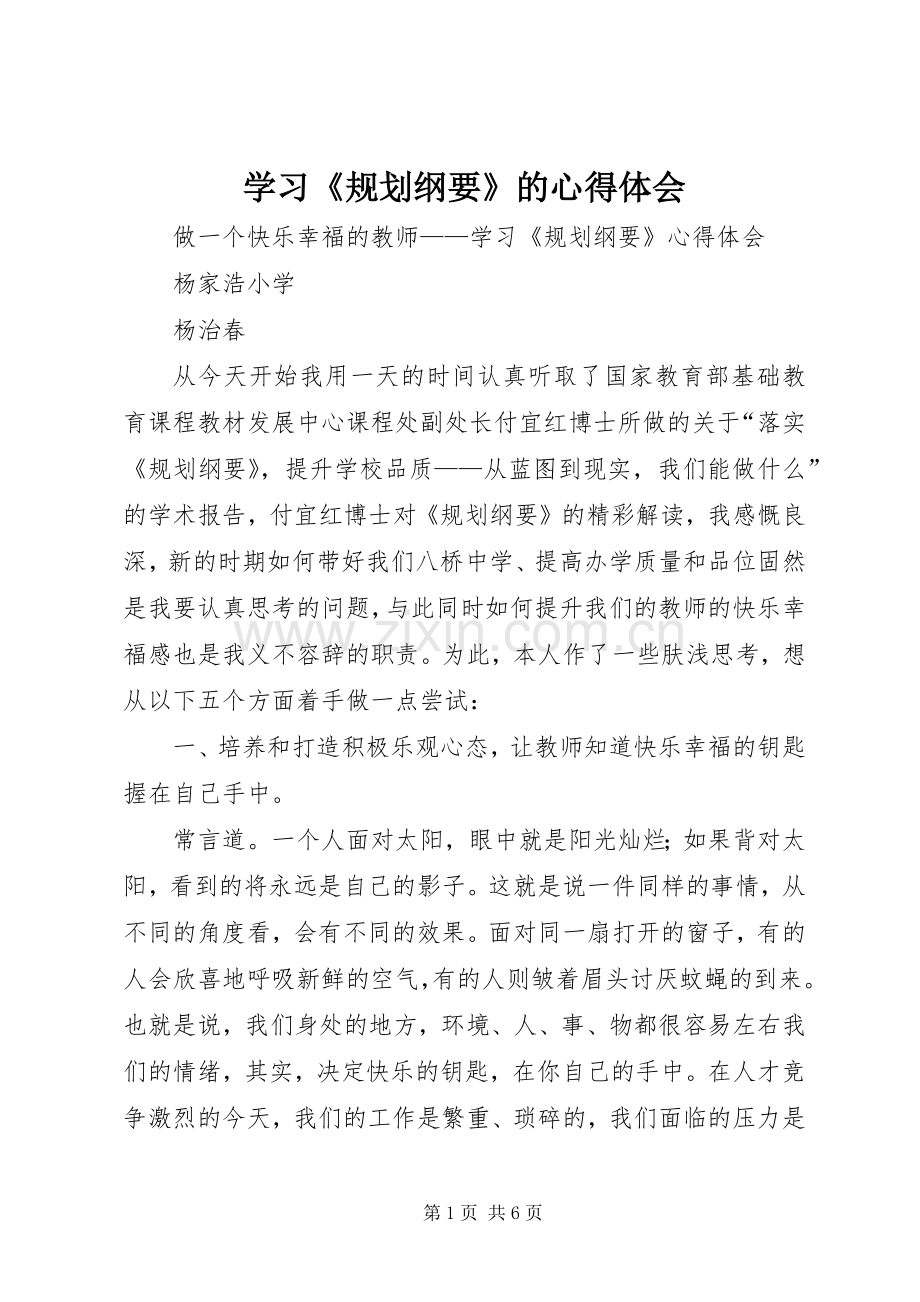 学习《规划纲要》的心得体会

做一个快乐幸福的教师——学习《规划纲要》心得体会

杨家浩小学

杨治春

从今天开始我用一天的时间认真听取了国家教育部基础教育课程教材发展中心课程处副处长付宜红博士所做的关于“落实《规划纲要》，提升学校品质——从蓝图到现实，我们能做什么”的学术报告，付宜红博士对《规划纲要》的精彩解读，我感慨良深，新的时期如何带好我们八桥中学、提高办学质量和品位固然是我要认真思考的问题，与此同时如何提升我们的教师的快乐幸福感也是我义不容辞的职责。为此，本人作了一些肤浅思考，想从以下五个方面着手做一点尝试：

一、培养和打造积极乐观心态，让教师知道快乐幸福的钥匙握在自己手中。

常言道。一个人面对太阳，眼中就是阳光灿烂；如果背对太阳，看到的将永远是自己的影子。这就是说一件同样的事情，从不同的角度看，会有不同的效果。面对同一扇打开的窗子，有的人会欣喜地呼吸新鲜的空气，有的人则皱着眉头讨厌蚊蝇的到来。也就是说，我们身处的地方，环境、人、事、物都很容易左右我们的情绪，其实，决定快乐的钥匙，在你自己的手中。在人才竞争激烈的今天，我们的工作是繁重、琐碎的，我们面临的压力是

第1页 共6页

www.zixin.com.cn